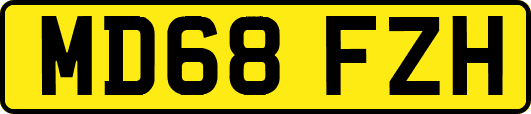 MD68 FZH